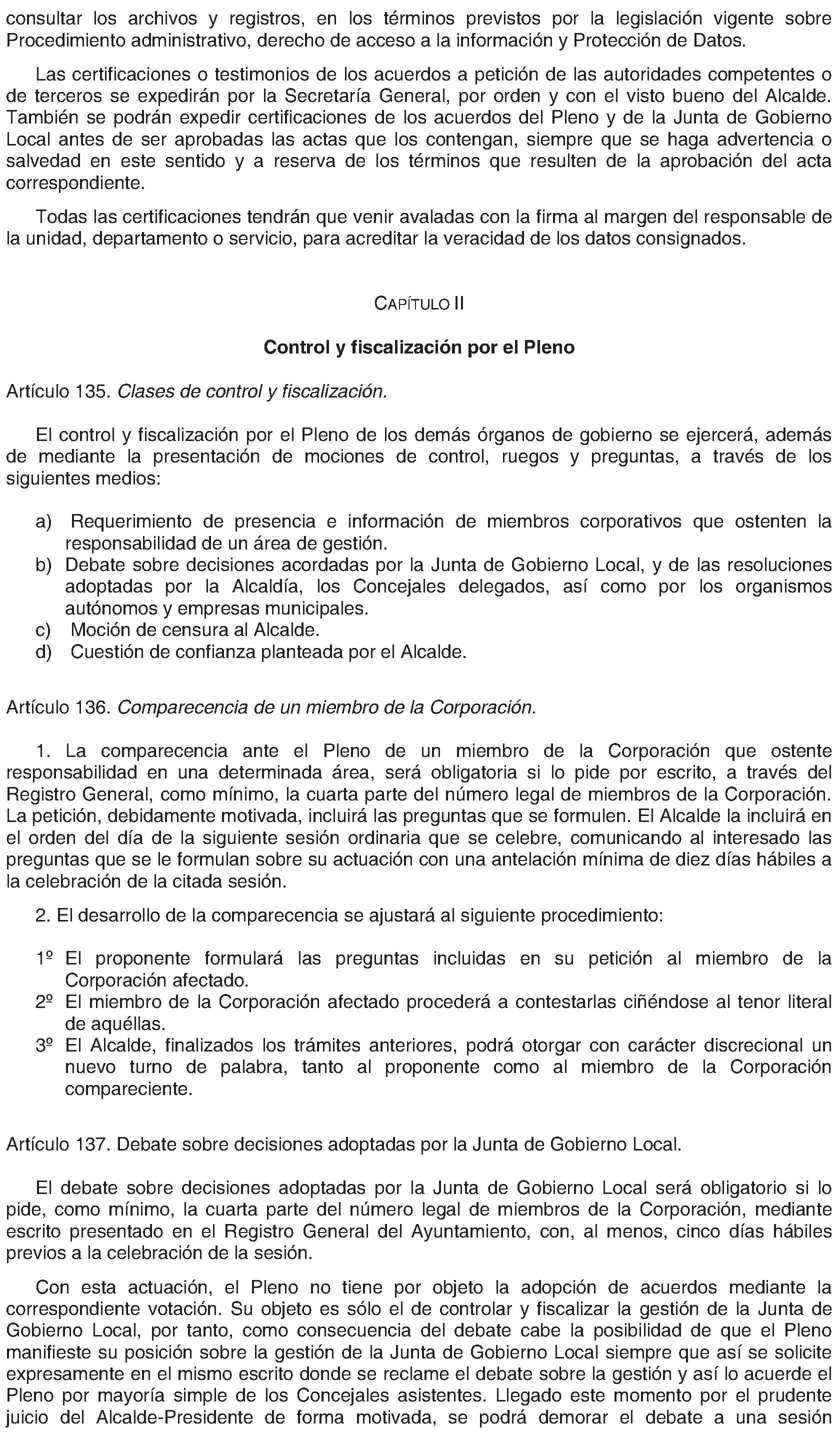 consultar los archivos y registros, en los términos previstos por la legislación vigente sobre Procedimiento administrativo, derecho de acceso a la información y Protección de Datos.

Las certificaciones o testimonios de los acuerdos a petición de las autoridades competentes o de terceros se expedirán por la Secretaría General, por orden y con el visto bueno del Alcalde. También se podrán expedir certificaciones de los acuerdos del Pleno y de la Junta de Gobierno Local antes de ser aprobadas las actas que los contengan, siempre que se haga advertencia o salvedad en este sentido y a reserva de los términos que resulten de la aprobación del acta correspondiente.

Todas las certificaciones tendrán que venir avaladas con la firma al margen del responsable de la unidad, departamento o servicio, para acreditar la veracidad de los datos consignados.

CAPÍTULO II

Control y fiscalización por el Pleno

Artículo 135. Clases de control y fiscalización.

El control y fiscalización por el Pleno de los demás órganos de gobierno se ejercerá, además de mediante la presentación de mociones de control, ruegos y preguntas, a través de los siguientes medios:

a) Requerimiento de presencia e información de miembros corporativos que ostenten la responsabilidad de un área de gestión.
b) Debate sobre decisiones acordadas por la Junta de Gobierno Local, y de las resoluciones adoptadas por la Alcaldía, los Concejales delegados, así como por los organismos autónomos y empresas municipales.
c) Moción de censura al Alcalde.
d) Cuestión de confianza planteada por el Alcalde.

Artículo 136. Comparecencia de un miembro de la Corporación.

1. La comparecencia ante el Pleno de un miembro de la Corporación que ostente responsabilidad en una determinada área, será obligatoria si lo pide por escrito, a través del Registro General, como mínimo, la cuarta parte del número legal de miembros de la Corporación. La petición, debidamente motivada, incluirá las preguntas que se formulen. El Alcalde la incluirá en el orden del día de la siguiente sesión ordinaria que se celebre, comunicando al interesado las preguntas que se le formulan sobre su actuación con una antelación mínima de diez días hábiles a la celebración de la citada sesión.

2. El desarrollo de la comparecencia se ajustará al siguiente procedimiento:

1º El proponente formulará las preguntas incluidas en su petición al miembro de la Corporación afectado.
2º El miembro de la Corporación afectado procederá a contestarlas ciñéndose al tenor literal de aquéllas.
3º El Alcalde, finalizados los trámites anteriores, podrá otorgar con carácter discrecional un nuevo turno de palabra, tanto al proponente como al miembro de la Corporación compareciente.

Artículo 137. Debate sobre decisiones adoptadas por la Junta de Gobierno Local.

El debate sobre decisiones adoptadas por la Junta de Gobierno Local será obligatorio si lo pide, como mínimo, la cuarta parte del número legal de miembros de la Corporación, mediante escrito presentado en el Registro General del Ayuntamiento, con, al menos, cinco días hábiles previos a la celebración de la sesión.

Con esta actuación, el Pleno no tiene por objeto la adopción de acuerdos mediante la correspondiente votación. Su objeto es sólo el de controlar y fiscalizar la gestión de la Junta de Gobierno Local, por tanto, como consecuencia del debate cabe la posibilidad de que el Pleno manifieste su posición sobre la gestión de la Junta de Gobierno Local siempre que así se solicite expresamente en el mismo escrito donde se reclame el debate sobre la gestión y así lo acuerde el Pleno por mayoría simple de los Concejales asistentes. Llegado este momento por el prudente juicio del Alcalde-Presidente de forma motivada, se podrá demorar el debate a una sesión